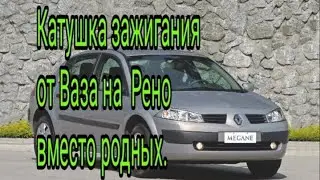 Катушка зажигания

от Ваза на Рено

вместо родных.

MEGANE